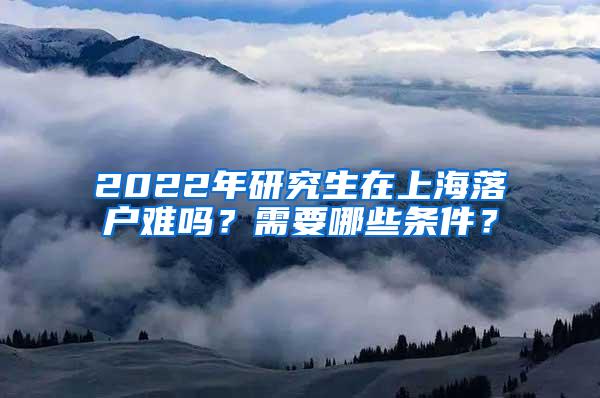 2022年研究生在上海落户难吗？需要哪些条件？